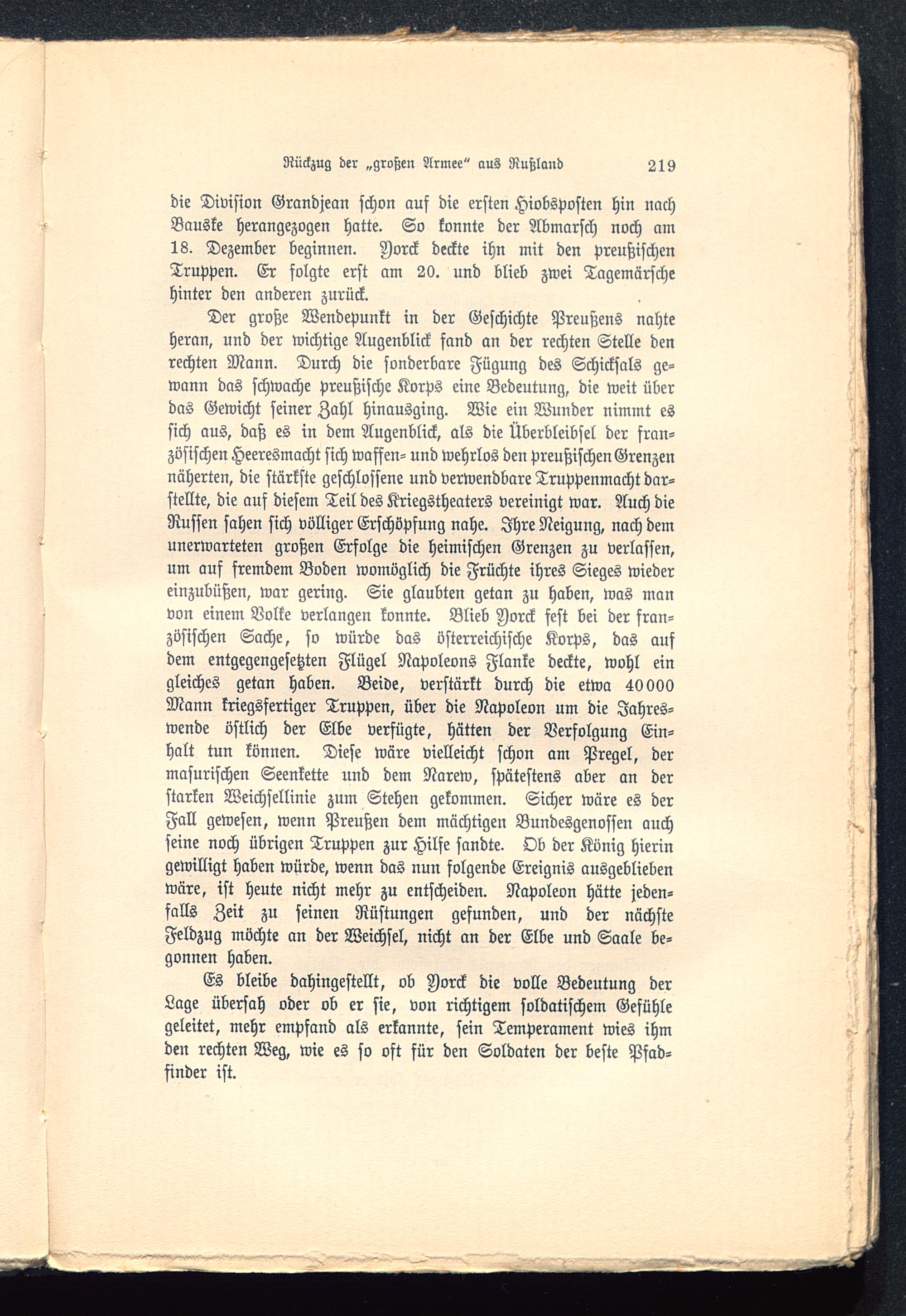 Rückzug der „großen Armee“ aus Rußland 219

die Division Grandjean schon auf die ersten Hiobsposten hin nach Bauske herangezogen hatte. So konnte der Abmarsch noch am 18. Dezember beginnen. Yorck deckte ihn mit den preußischen Truppen. Er folgte erst am 20. und blieb zwei Tagemärsche hinter den anderen zurück.

Der große Wendepunkt in der Geschichte Preußens nahte heran, und der wichtige Augenblick fand an der rechten Stelle den rechten Mann. Durch die sonderbare Fügung des Schicksals gewann das schwache preußische Korps eine Bedeutung, die weit über das Gewicht seiner Zahl hinausging. Wie ein Wunder nimmt es sich aus, daß es in dem Augenblick, als die Überbleibsel der französischen Heeresmacht sich waffen- und wehrlos den preußischen Grenzen näherten, die stärkste geschlossene und verwendbare Truppenmacht darstellte, die auf diesem Teil des Kriegstheaters vereinigt war. Auch die Russen sahen sich völliger Erschöpfung nahe. Ihre Neigung, nach dem unerwarteten großen Erfolge die heimischen Grenzen zu verlassen, um auf fremdem Boden womöglich die Früchte ihres Sieges wieder einzubüßen, war gering. Sie glaubten getan zu haben, was man von einem Volke verlangen konnte. Blieb Yorck fest bei der französischen Sache, so würde das österreichische Korps, das auf dem entgegengesetzten Flügel Napoleons Flanke deckte, wohl ein gleiches getan haben. Beide, verstärkt durch die etwa 40000 Mann kriegsfertiger Truppen, über die Napoleon um die Jahreswende östlich der Elbe verfügte, hätten der Verfolgung Einhalt tun können. Diese wäre vielleicht schon am Pregel, der masurischen Seenkette und dem Narew, spätestens aber an der starken Weichsellinie zum Stehen gekommen. Sicher wäre es der Fall gewesen, wenn Preußen dem mächtigen Bundesgenossen auch seine noch übrigen Truppen zur Hilfe sandte. Ob der König hierin gewilligt haben würde, wenn das nun folgende Ereignis ausgeblieben wäre, ist heute nicht mehr zu entscheiden. Napoleon hätte jedenfalls Zeit zu seinen Rüstungen gefunden, und der nächste Feldzug möchte an der Weichsel, nicht an der Elbe und Saale begonnen haben.

Es bleibe dahingestellt, ob Yorck die volle Bedeutung der Lage übersah oder ob er sie, von richtigem soldatischem Gefühle geleitet, mehr empfand als erkannte, sein Temperament wies ihm den rechten Weg, wie es so oft für den Soldaten der beste Pfadfinder ist.